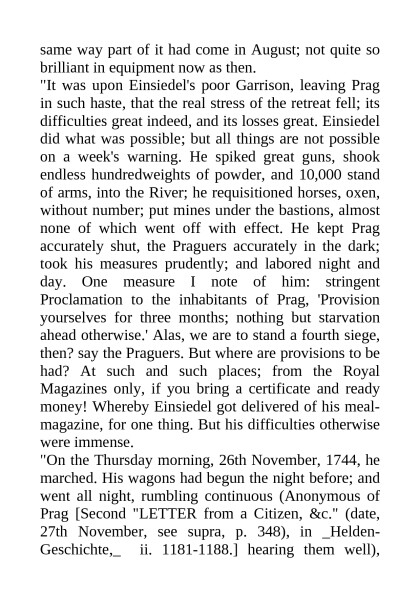 same way part of it had come in August; not quite so brilliant in equipment now as then.
"It was upon Einsiedel's poor Garrison, leaving Prag in such haste, that the real stress of the retreat fell; its difficulties great indeed, and its losses great. Einsiedel did what was possible; but all things are not possible on a week's warning. He spiked great guns, shook endless hundredweights of powder, and 10,000 stand of arms, into the River; he requisitioned horses, oxen, without number; put mines under the bastions, almost none of which went off with effect. He kept Prag accurately shut, the Praguers accurately in the dark; took his measures prudently; and labored night and day. One measure I note of him: stringent Proclamation to the inhabitants of Prag, 'Provision yourselves for three months; nothing but starvation ahead otherwise.' Alas, we are to stand a fourth siege, then? say the Praguers. But where are provisions to be had? At such and such places; from the Royal Magazines only, if you bring a certificate and ready money! Whereby Einsiedel got delivered of his meal-magazine, for one thing. But his difficulties otherwise were immense.
"On the Thursday morning, 26th November, 1744, he marched. His wagons had begun the night before; and went all night, rumbling continuous (Anonymous of Prag [Second "LETTER from a Citizen, &c." (date, 27th November, see supra, p. 348), in _Helden-Geschichte,_ ii. 1181-1188.] hearing them well),